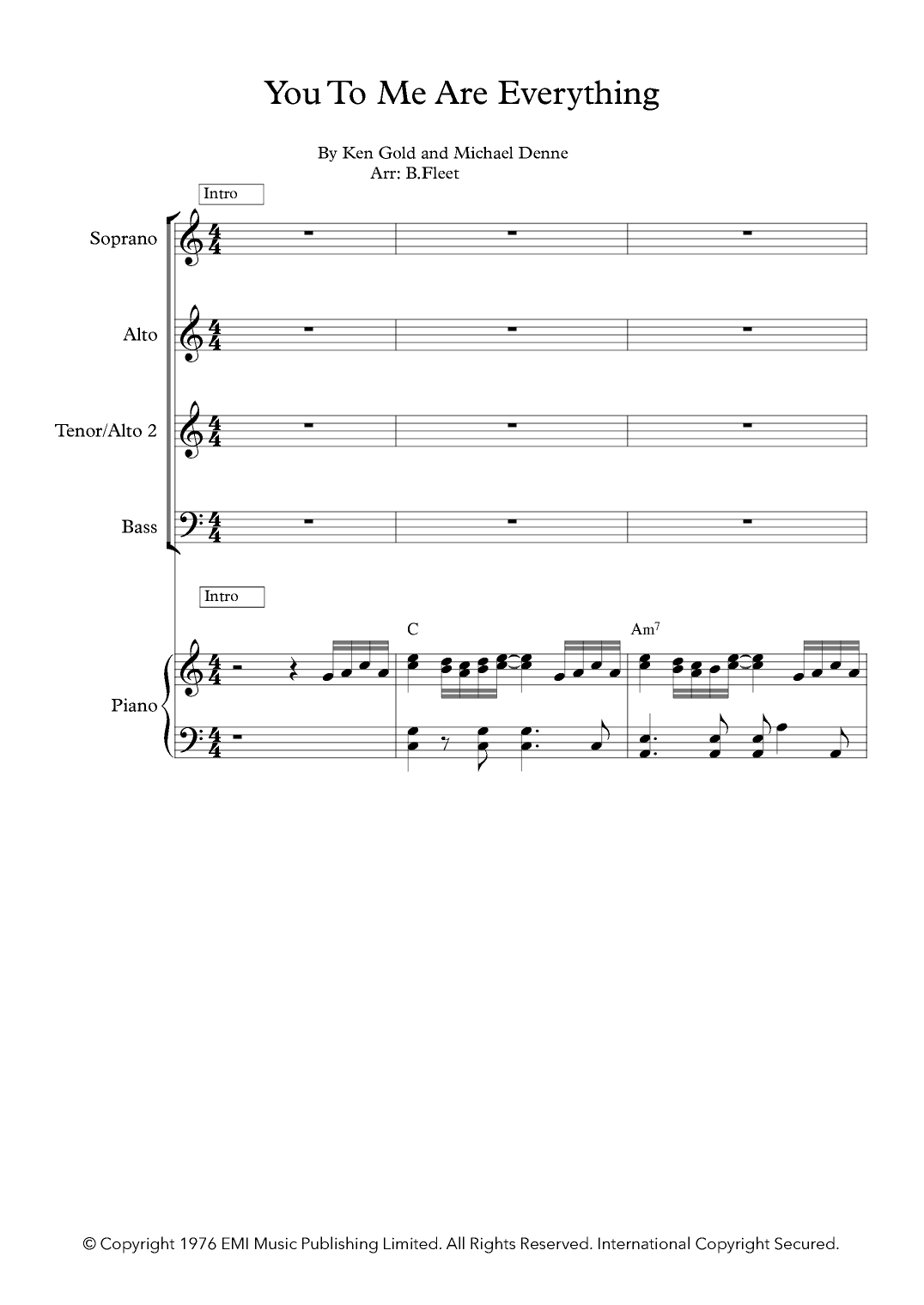 You To Me Are Everything

By Ken Gold and Michael Denne
Arr: B.Fleet

Intro

Soprano

Alto

Tenor/Alto 2

Bass

Intro

C

Am$^7$

Piano

© Copyright 1976 EMI Music Publishing Limited. All Rights Reserved. International Copyright Secured.